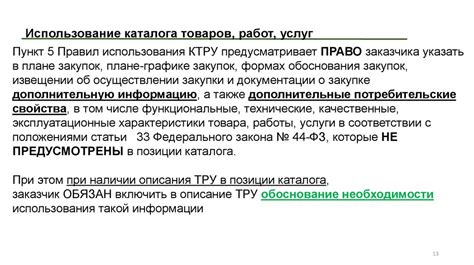 Использование каталога товаров, работ, услуг

Пункт 5 Правил использования КТРУ предусматривает ПРАВО заказчика указать в плане закупок, плане-графике закупок, формах обоснования закупок, извещении об осуществлении закупки и документации о закупке дополнительную информацию, а также дополнительные потребительские свойства, в том числе функциональные, технические, качественные, эксплуатационные характеристики товара, работы, услуги в соответствии с положениями статьи 33 Федерального закона № 44-ФЗ, которые НЕ ПРЕДУСМОТРЕНЫ в позиции каталога.

При этом при наличии описания ТРУ в позиции каталога, заказчик ОБЯЗАН включить в описание ТРУ обоснование необходимости использования такой информации

13